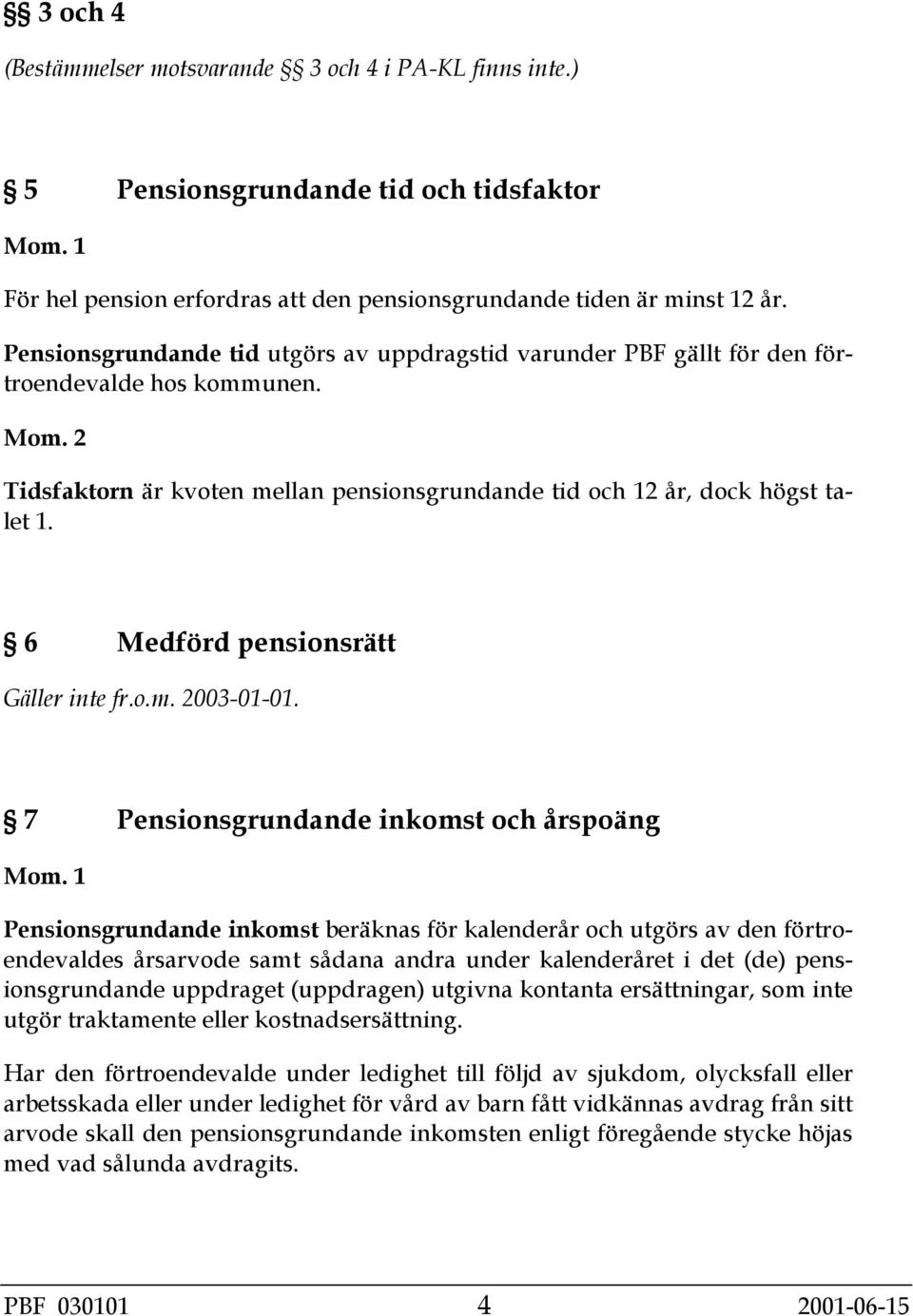 §§ 3 och 4

(Bestämmelser motsvarande § 3 och 4 i PA-KL finns inte.)

§ 5 Pensionsgrundande tid och tidsfaktor

Mom. 1

För hel pension erfordras att den pensionsgrundande tiden är minst 12 år.

Pensionsgrundande tid utgörs av uppdragstid varunder PBF gällt för den förtroendevalde hos kommunen.

Mom. 2

Tidsfaktorn är kvoten mellan pensionsgrundande tid och 12 år, dock högst talet 1.

§ 6 Medförd pensionsrätt

Gäller inte fr.o.m. 2003-01-01.

§ 7 Pensionsgrundande inkomst och årspoäng

Mom. 1

Pensionsgrundande inkomst beräknas för kalenderår och utgörs av den förtroendevaldes årsarvode samt sådana andra under kalenderåret i det (de) pensionsgrundande uppdraget (uppdragen) utgivna kontanta ersättningar, som inte utgör traktamente eller kostnadsersättning.

Har den förtroendevalde under ledighet till följd av sjukdom, olycksfall eller arbetsskada eller under ledighet för vård av barn fått vidkännas avdrag från sitt arvode skall den pensionsgrundande inkomsten enligt föregående stycke höjas med vad sålunda avdragits.

PBF 030101 4 2001-06-15